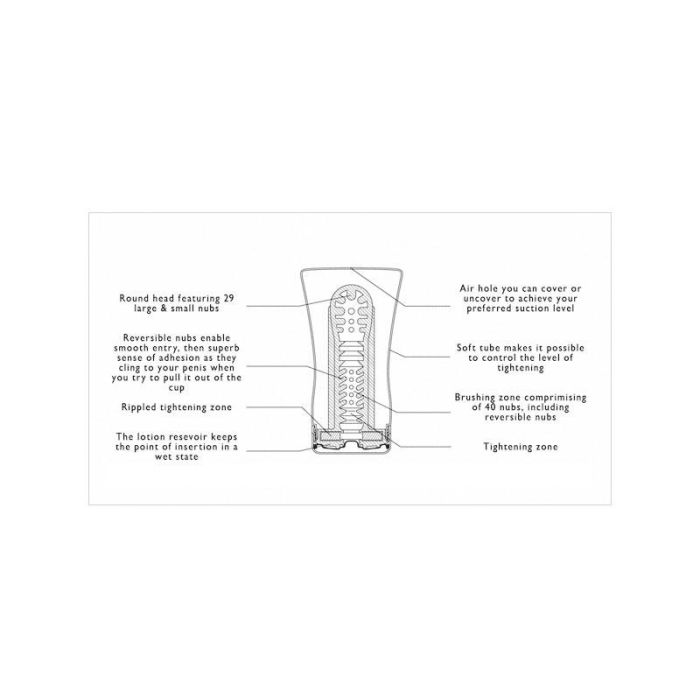 Round head featuring 29 large & small nubs

Reversible nubs enable smooth entry, then superb sense of adhesion as they cling to your penis when you try to pull it out of the cup

Rippled tightening zone

The lotion resevoir keeps the point of insertion in a wet state

Air hole you can cover or uncover to achieve your preferred suction level

Soft tube makes it possible to control the level of tightening

Brushing zone comprimising of 40 nubs, including reversible nubs

Tightening zone